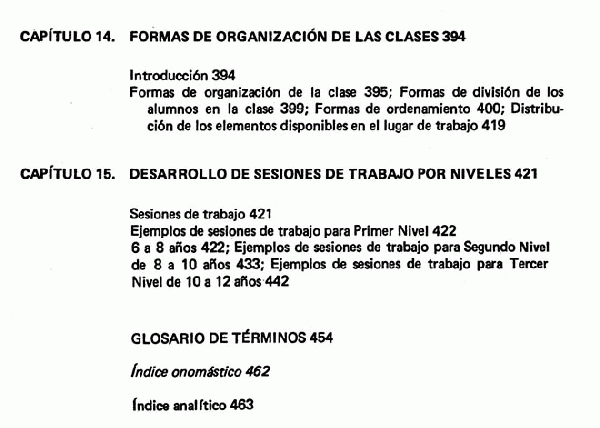 CAPÍTULO 14. FORMAS DE ORGANIZACIÓN DE LAS CLASES 394

Introducción 394
Formas de organización de la clase 395; Formas de división de los alumnos en la clase 399; Formas de ordenamiento 400; Distribución de los elementos disponibles en el lugar de trabajo 419

CAPÍTULO 15. DESARROLLO DE SESIONES DE TRABAJO POR NIVELES 421

Sesiones de trabajo 421
Ejemplos de sesiones de trabajo para Primer Nivel 422
6 a 8 años 422; Ejemplos de sesiones de trabajo para Segundo Nivel de 8 a 10 años 433; Ejemplos de sesiones de trabajo para Tercer Nivel de 10 a 12 años 442

GLOSARIO DE TÉRMINOS 454

Índice onomástico 462

Índice analítico 463